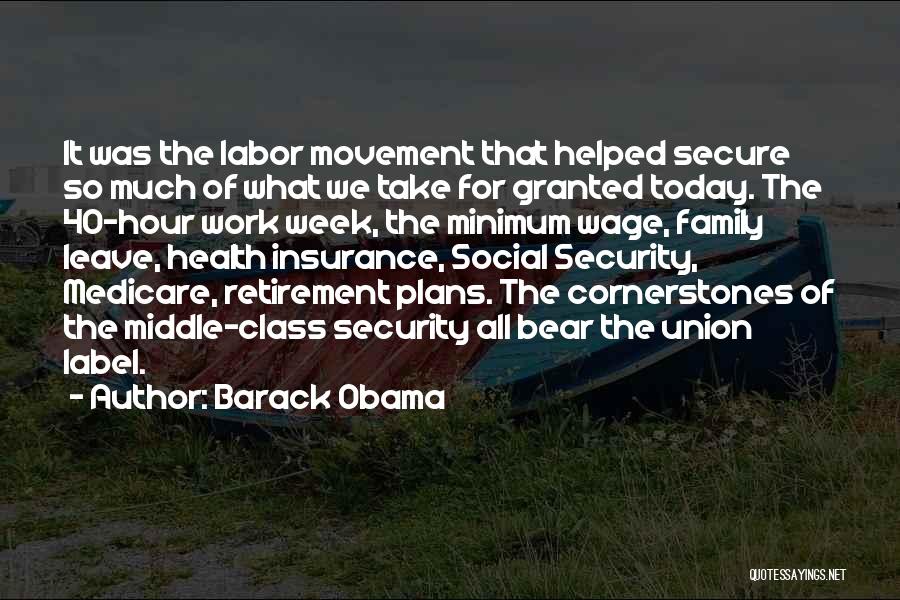 It was the labor movement that helped secure so much of what we take for granted today. The 40-hour work week, the minimum wage, family leave, health insurance, Social Security, Medicare, retirement plans. The cornerstones of the middle-class security all bear the union label.

- Author: Barack Obama

QUOTESSAYINGS.NET